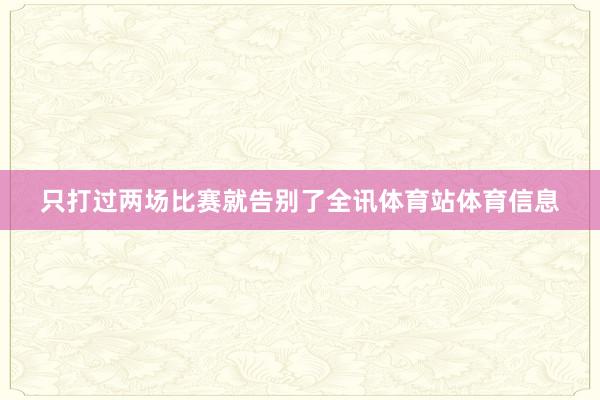 只打过两场比赛就告别了全讯体育站体育信息